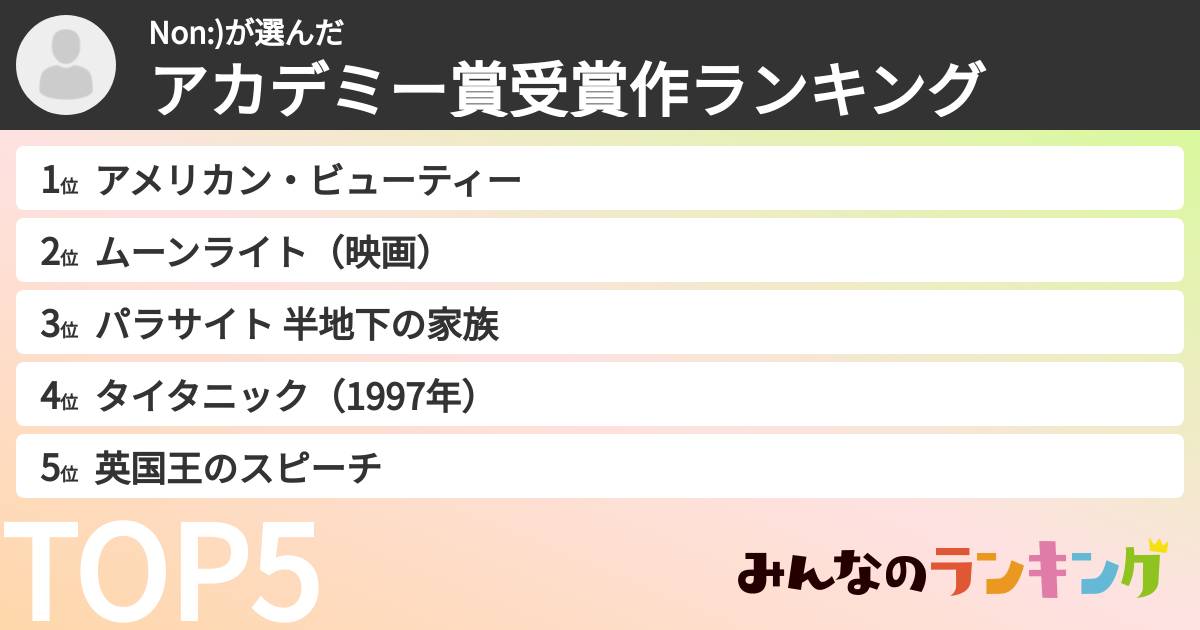 Non:)が選んだ
アカデミー賞受賞作ランキング

1位 アメリカン・ビューティー
2位 ムーンライト（映画）
3位 パラサイト 半地下の家族
4位 タイタニック（1997年）
5位 英国王のスピーチ

TOP5

みんなのランキング